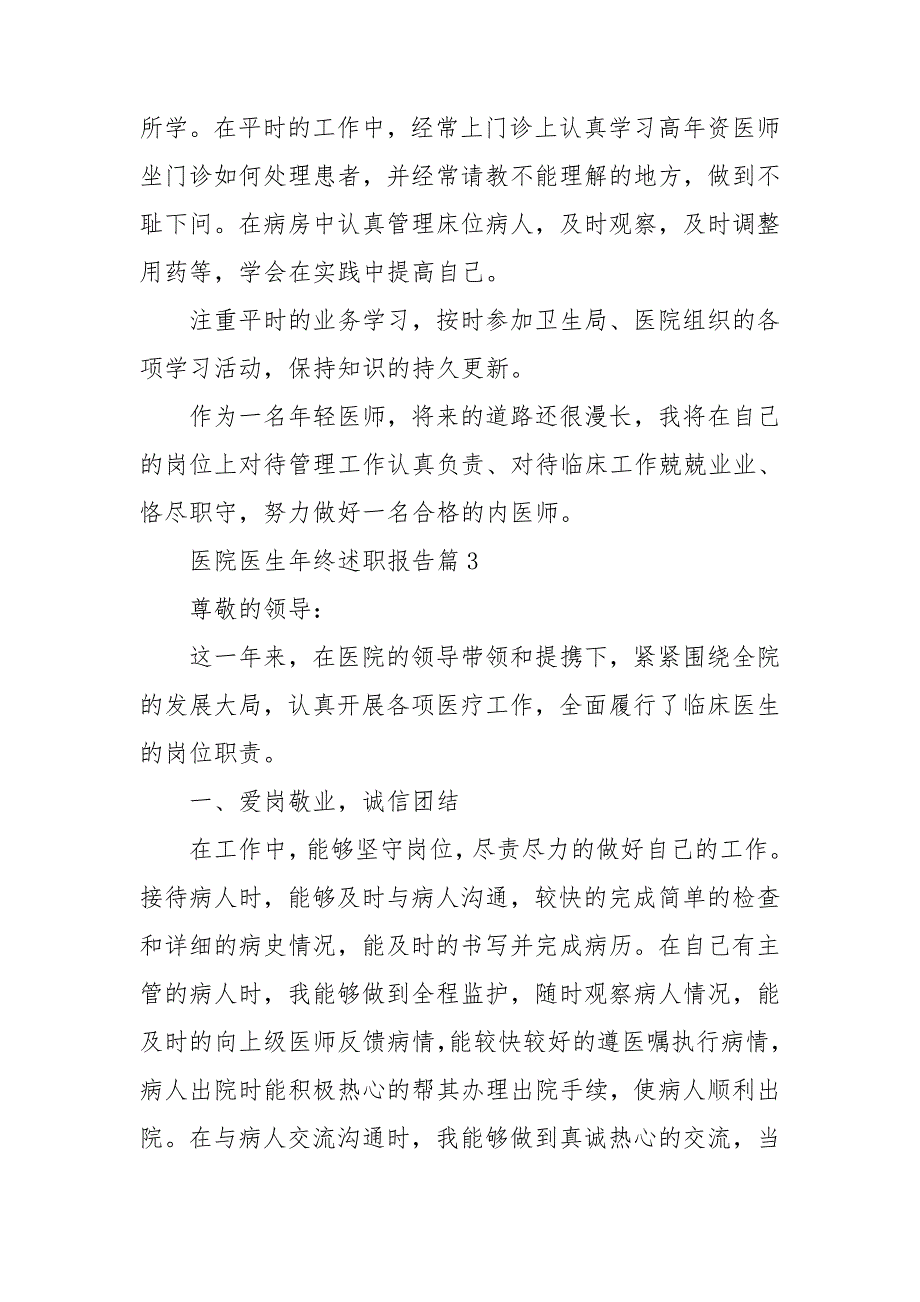 所学。在平时的工作中，经常上门诊上认真学习高年资医师坐门诊如何处理患者，并经常请教不能理解的地方，做到不耻下问。在病房中认真管理床位病人，及时观察，及时调整用药等，学会在实践中提高自己。

注重平时的业务学习，按时参加卫生局、医院组织的各项学习活动，保持知识的持久更新。

作为一名年轻医师，将来的道路还很漫长，我将在自己的岗位上对待管理工作认真负责、对待临床工作兢兢业业、恪尽职守，努力做好一名合格的内医师。

医院医生年终述职报告篇3

尊敬的领导：

这一年来，在医院的领导带领和提携下，紧紧围绕全院的发展大局，认真开展各项医疗工作，全面履行了临床医生的岗位职责。

一、爱岗敬业，诚信团结

在工作中，能够坚守岗位，尽责尽力的做好自己的工作。接待病人时，能够及时与病人沟通，较快的完成简单的检查和详细的病史情况，能及时的书写并完成病历。在自己有主管的病人时，我能够做到全程监护，随时观察病人情况，能及时的向上级医师反馈病情，能较快较好的遵医嘱执行病情，病人出院时能积极热心的帮其办理出院手续，使病人顺利出院。在与病人交流沟通时，我能够做到真诚热心的交流，当